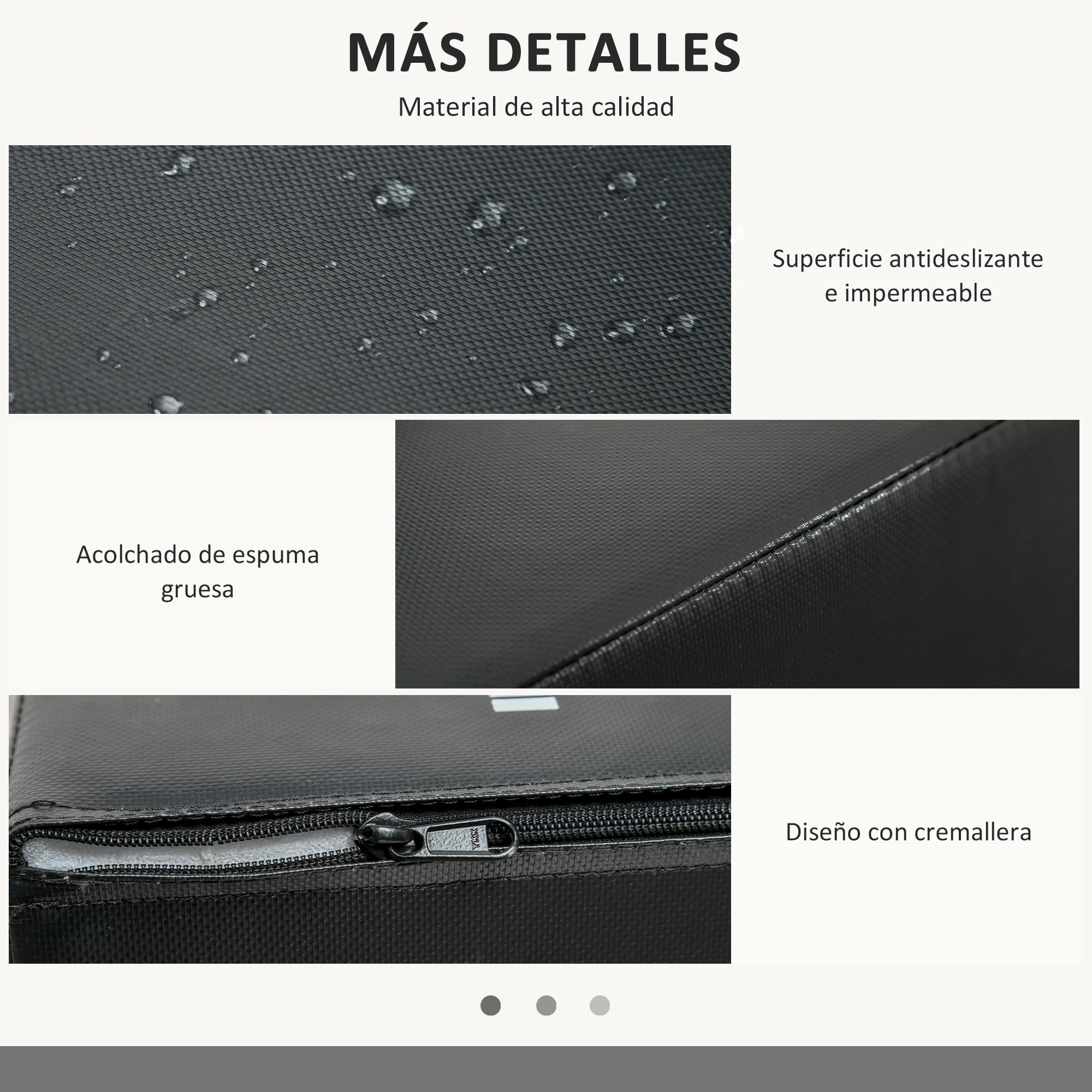 MÁS DETALLES

Material de alta calidad

Superficie antideslizante e impermeable

Acolchado de espuma gruesa

Diseño con cremallera